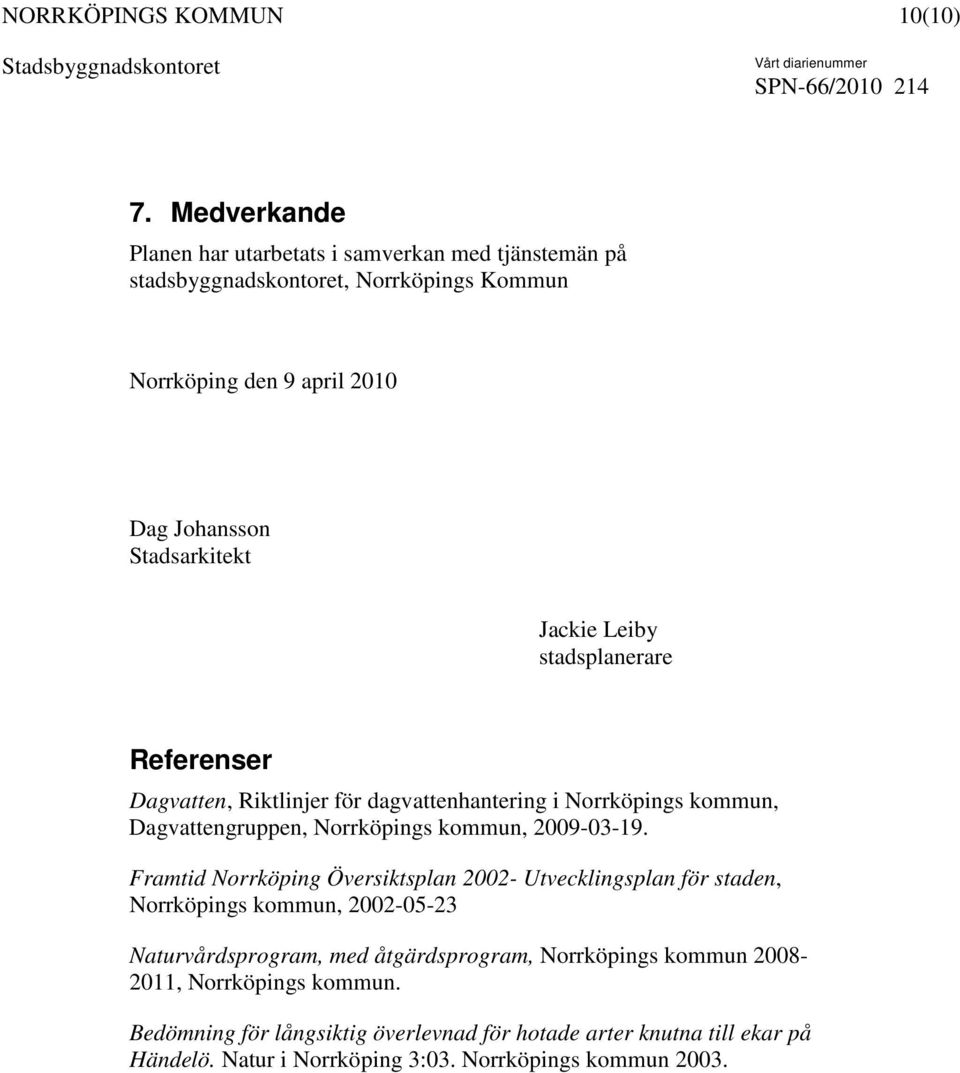 NORRKÖPINGS KOMMUN 10(10)

Stadsbyggnadskontoret

Vårt diarienummer
SPN-66/2010 214

7. Medverkande

Planen har utarbetats i samverkan med tjänstemän på stadsbyggnadskontoret, Norrköpings Kommun

Norrköping den 9 april 2010

Dag Johansson
Stadsarkitekt

Jackie Leiby
stadsplanerare

Referenser

Dagvatten, Riktlinjer för dagvattenhantering i Norrköpings kommun, Dagvattengruppen, Norrköpings kommun, 2009-03-19.

Framtid Norrköping Översiktsplan 2002- Utvecklingsplan för staden, Norrköpings kommun, 2002-05-23

Naturvårdsprogram, med åtgärdsprogram, Norrköpings kommun 2008-2011, Norrköpings kommun.

Bedömning för långsiktig överlevnad för hotade arter knutna till ekar på Händelö. Natur i Norrköping 3:03. Norrköpings kommun 2003.